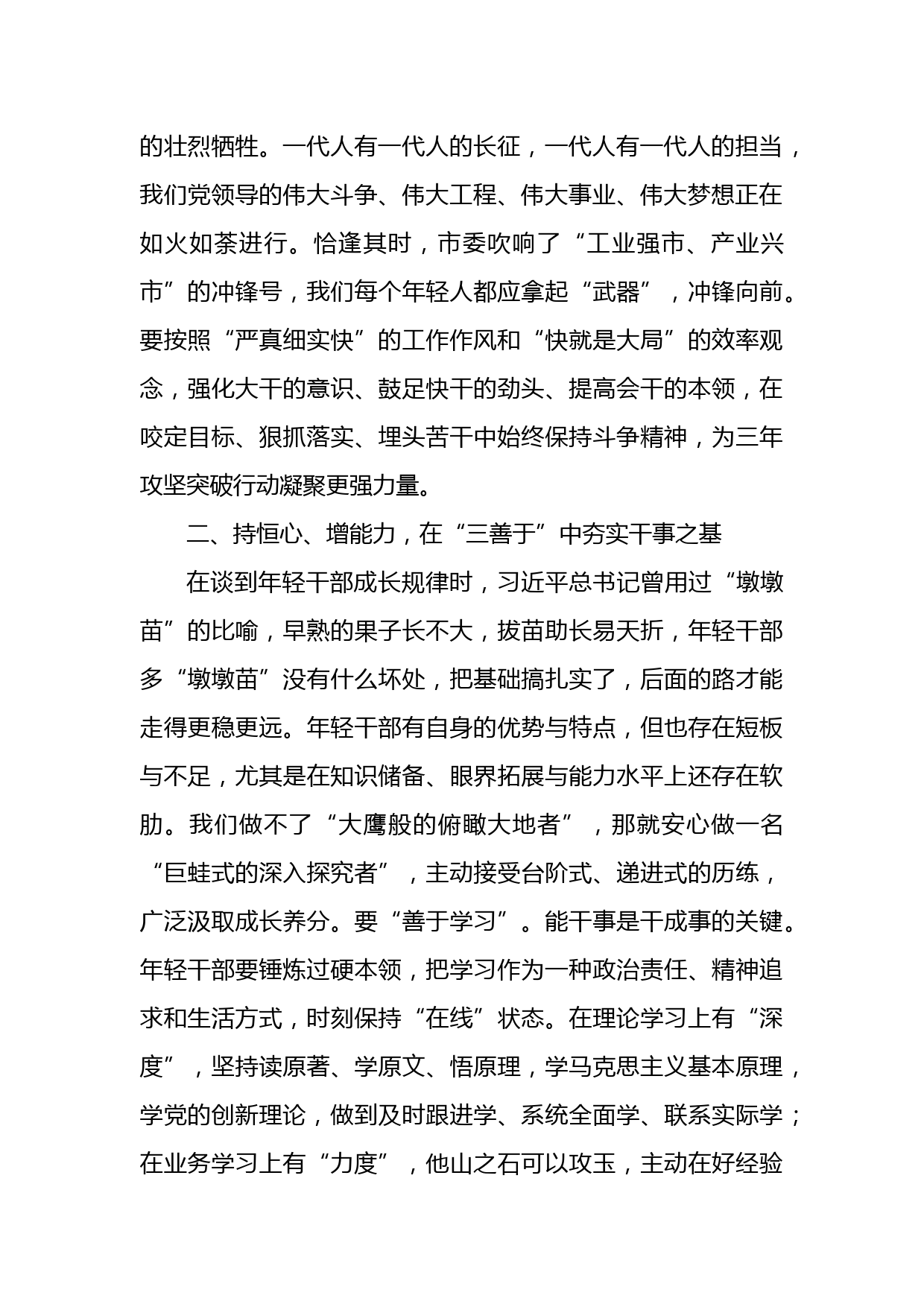 的壮烈牺牲。一代人有一代人的长征，一代人有一代人的担当，我们党领导的伟大斗争、伟大工程、伟大事业、伟大梦想正在如火如荼进行。恰逢其时，市委吹响了“工业强市、产业兴市”的冲锋号，我们每个年轻人都应拿起“武器”，冲锋向前。要按照“严真细实快”的工作作风和“快就是大局”的效率观念，强化大干的意识、鼓足快干的劲头、提高会干的本领，在咬定目标、狠抓落实、埋头苦干中始终保持斗争精神，为三年攻坚突破行动凝聚更强力量。

二、持恒心、增能力，在“三善于”中夯实干事之基

在谈到年轻干部成长规律时，习近平总书记曾用过“墩墩苗”的比喻，早熟的果子长不大，拔苗助长易夭折，年轻干部多“墩墩苗”没有什么坏处，把基础搞扎实了，后面的路才能走得更稳更远。年轻干部有自身的优势与特点，但也存在短板与不足，尤其是在知识储备、眼界拓展与能力水平上还存在软肋。我们做不了“大鹰般的俯瞰大地者”，那就安心做一名“巨蛙式的深入探究者”，主动接受台阶式、递进式的历练，广泛汲取成长养分。要“善于学习”。能干事是干成事的关键。年轻干部要锤炼过硬本领，把学习作为一种政治责任、精神追求和生活方式，时刻保持“在线”状态。在理论学习上有“深度”，坚持读原著、学原文、悟原理，学马克思主义基本原理，学党的创新理论，做到及时跟进学、系统全面学、联系实际学；在业务学习上有“力度”，他山之石可以攻玉，主动在好经验